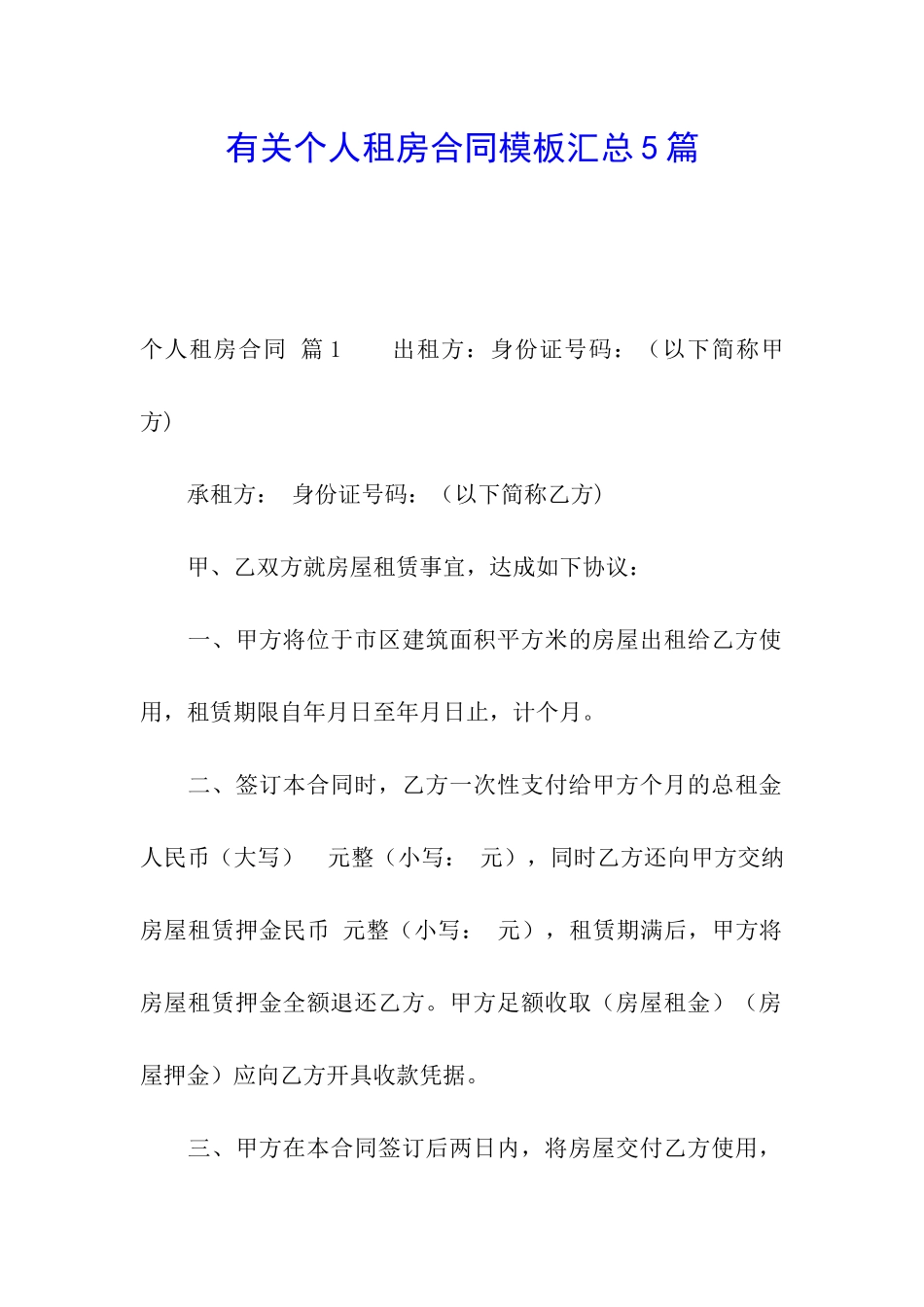 有关个人租房合同模板汇总5篇

个人租房合同 篇1 出租方：身份证号码：（以下简称甲方）

承租方： 身份证号码：（以下简称乙方）

甲、乙双方就房屋租赁事宜，达成如下协议：

一、甲方将位于市区建筑面积平方米的房屋出租给乙方使用，租赁期限自年月日至年月日止，计个月。

二、签订本合同时，乙方一次性支付给甲方个月的总租金人民币（大写） 元整（小写： 元），同时乙方还向甲方交纳房屋租赁押金民币 元整（小写： 元），租赁期满后，甲方将房屋租赁押金全额退还乙方。甲方足额收取（房屋租金）（房屋押金）应向乙方开具收款凭据。

三、甲方在本合同签订后两日内，将房屋交付乙方使用，